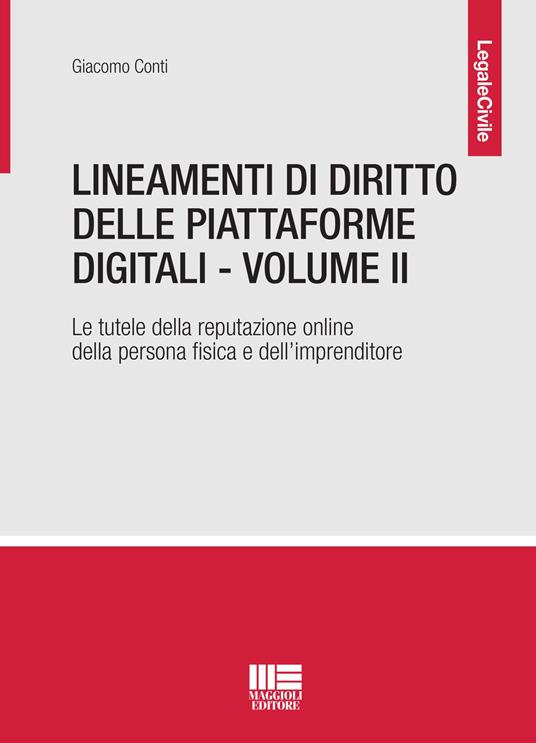 Giacomo Conti

LegaleCivile

LINEAMENTI DI DIRITTO DELLE PIATTAFORME DIGITALI - VOLUME II

Le tutele della reputazione online della persona fisica e dell'imprenditore

MAGGIOLI EDITORE